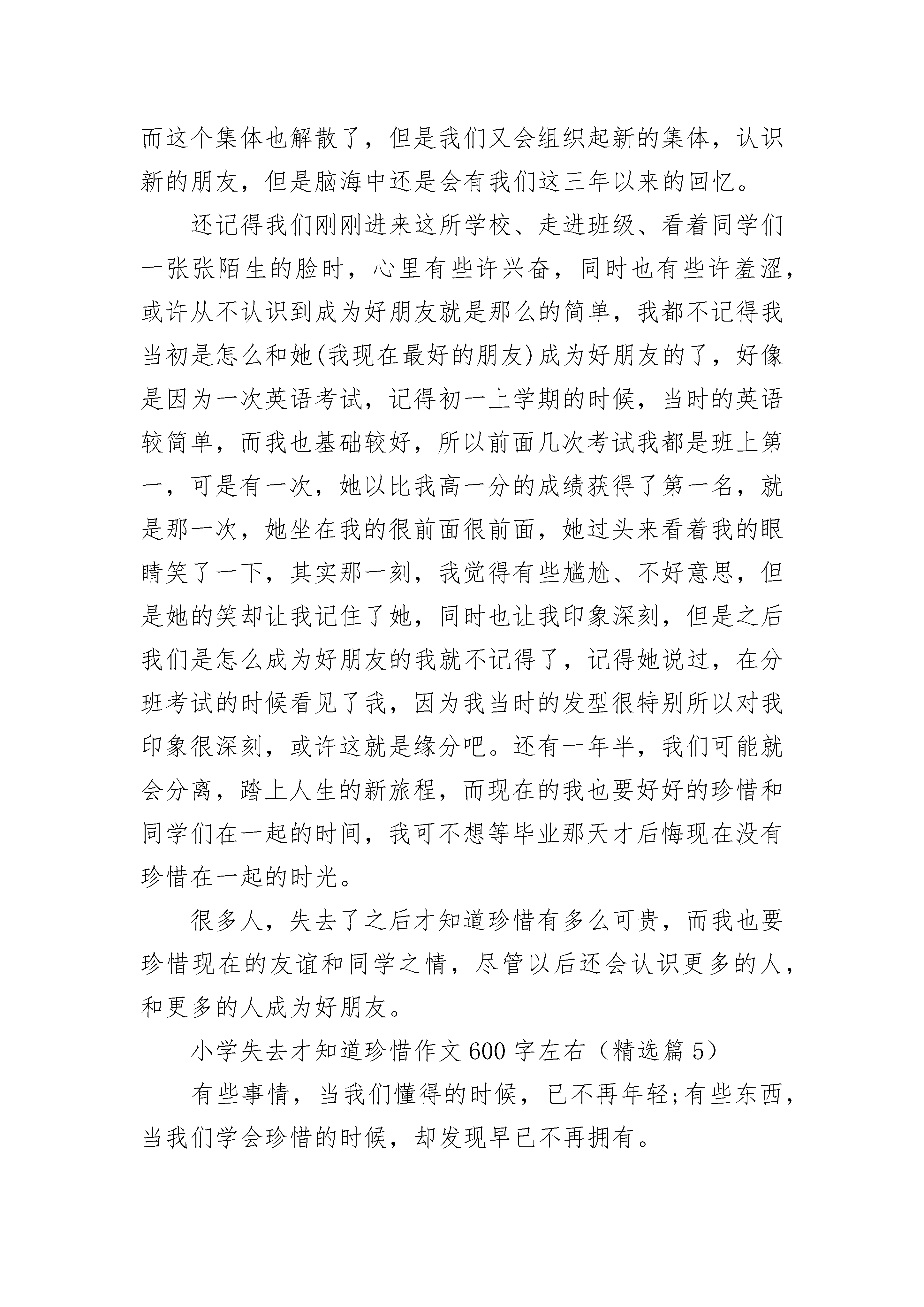 而这个集体也解散了，但是我们又会组织起新的集体，认识新的朋友，但是脑海中还是会有我们这三年以来的回忆。

还记得我们刚刚进来这所学校、走进班级、看着同学们一张张陌生的脸时，心里有些许兴奋，同时也有些许羞涩，或许从不认识到成为好朋友就是那么的简单，我都不记得我当初是怎么和她(我现在最好的朋友)成为好朋友的了，好像是因为一次英语考试，记得初一上学期的时候，当时的英语较简单，而我也基础较好，所以前面几次考试我都是班上第一，可是有一次，她以比我高一分的成绩获得了第一名，就是那一次，她坐在我的很前面很前面，她过头来看着我的眼睛笑了一下，其实那一刻，我觉得有些尴尬、不好意思，但是她的笑却让我记住了她，同时也让我印象深刻，但是之后我们是怎么成为好朋友的我就不记得了，记得她说过，在分班考试的时候看见了我，因为我当时的发型很特别所以对我印象很深刻，或许这就是缘分吧。还有一年半，我们可能就会分离，踏上人生的新旅程，而现在的我也要好好的珍惜和同学们在一起的时间，我可不想等毕业那天才后悔现在没有珍惜在一起的时光。

很多人，失去了之后才知道珍惜有多么可贵，而我也要珍惜现在的友谊和同学之情，尽管以后还会认识更多的人，和更多的人成为好朋友。

小学失去才知道珍惜作文600字左右（精选篇5）

有些事情，当我们懂得的时候，已不再年轻;有些东西，当我们学会珍惜的时候，却发现早已不再拥有。